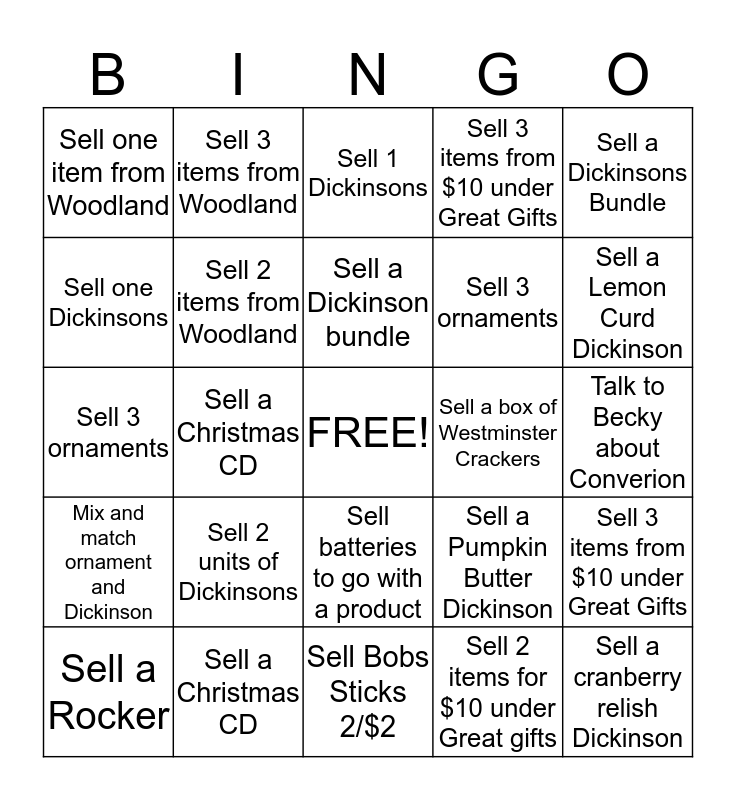 | B | I | N | G | O |
|---|---|---|---|---|
| Sell one item from Woodland | Sell 3 items from Woodland | Sell 1 Dickinsons | Sell 3 items from $10 under Great Gifts | Sell a Dickinsons Bundle |
| Sell one Dickinsons | Sell 2 items from Woodland | Sell a Dickinson bundle | Sell 3 ornaments | Sell a Lemon Curd Dickinson |
| Sell 3 ornaments | Sell a Christmas CD | FREE! | Sell a box of Westminster Crackers | Talk to Becky about Converion |
| Mix and match ornament and Dickinson | Sell 2 units of Dickinsons | Sell batteries to go with a product | Sell a Pumpkin Butter Dickinson | Sell 3 items from $10 under Great Gifts |
| Sell a Rocker | Sell a Christmas CD | Sell Bobs Sticks 2/$2 | Sell 2 items for $10 under Great gifts | Sell a cranberry relish Dickinson |